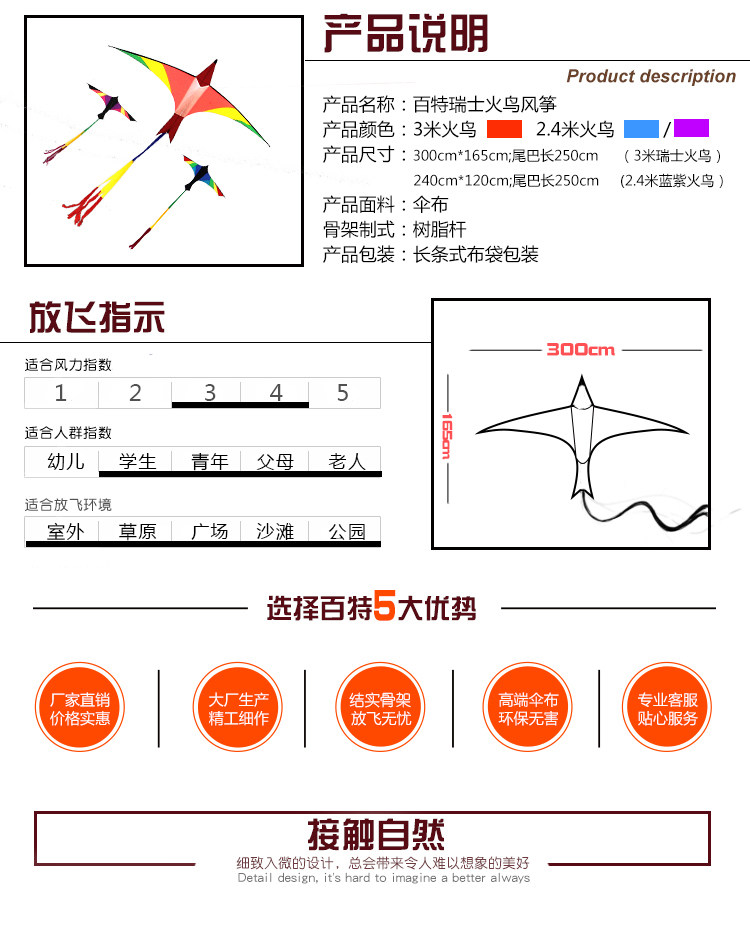 产品说明

Product description

产品名称：百特瑞士火鸟风筝
产品颜色：3米火鸟　2.4米火鸟　/
产品尺寸：300cm*165cm;尾巴长250cm　（3米瑞士火鸟）
240cm*120cm;尾巴长250cm　（2.4米蓝紫火鸟）
产品面料：伞布
骨架制式：树脂杆
产品包装：长条式布袋包装

放飞指示

适合风力指数

| 1 | 2 | 3 | 4 | 5 |
|---|---|---|---|---|

适合人群指数

| 幼儿 | 学生 | 青年 | 父母 | 老人 |
|---|---|---|---|---|

适合放飞环境

| 室外 | 草原 | 广场 | 沙滩 | 公园 |
|---|---|---|---|---|

300cm

165cm

选择百特5大优势

厂家直销 价格实惠

大厂生产 精工细作

结实骨架 放飞无忧

高端伞布 环保无害

专业客服 贴心服务

接触自然

细致入微的设计，总会带来令人难以想象的美好
Detail design, it's hard to imagine a better always